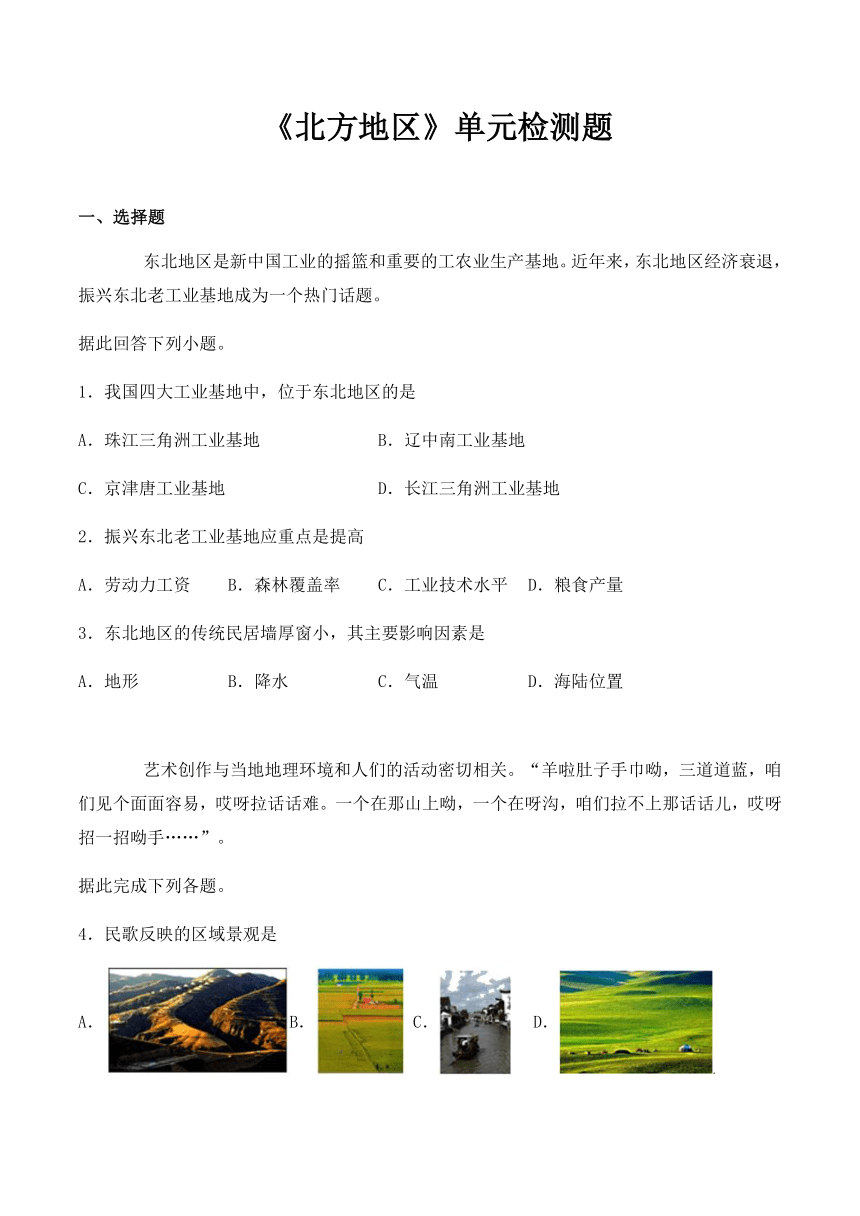 《北方地区》单元检测题

一、选择题

东北地区是新中国工业的摇篮和重要的工农业生产基地。近年来，东北地区经济衰退，振兴东北老工业基地成为一个热门话题。

据此回答下列小题。

1．我国四大工业基地中，位于东北地区的是

A．珠江三角洲工业基地　　B．辽中南工业基地

C．京津唐工业基地　　D．长江三角洲工业基地

2．振兴东北老工业基地应重点是提高

A．劳动力工资　B．森林覆盖率　C．工业技术水平　D．粮食产量

3．东北地区的传统民居墙厚窗小，其主要影响因素是

A．地形　B．降水　C．气温　D．海陆位置

艺术创作与当地地理环境和人们的活动密切相关。“羊啦肚子手巾呦，三道道蓝，咱们见个面面容易，哎呀拉话话难。一个在那山上呦，一个在呀沟，咱们拉不上那话话儿，哎呀招一招呦手……”。

据此完成下列各题。

4．民歌反映的区域景观是

A．　B．　C．　D．